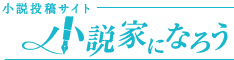 小説投稿サイト

小説家になろう